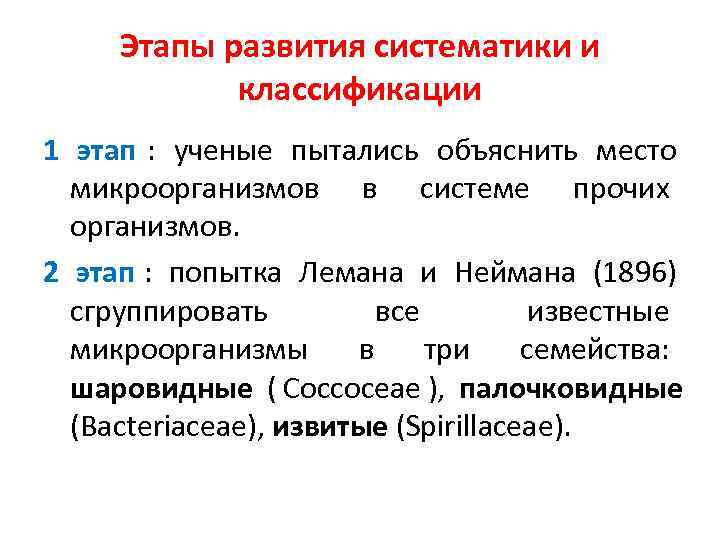 Этапы развития систематики и классификации

1 этап : ученые пытались объяснить место микроорганизмов в системе прочих организмов.

2 этап : попытка Лемана и Неймана (1896) сгруппировать все известные микроорганизмы в три семейства: шаровидные ( Coccoceae ), палочковидные (Bacteriaceae), извитые (Spirillaceae).